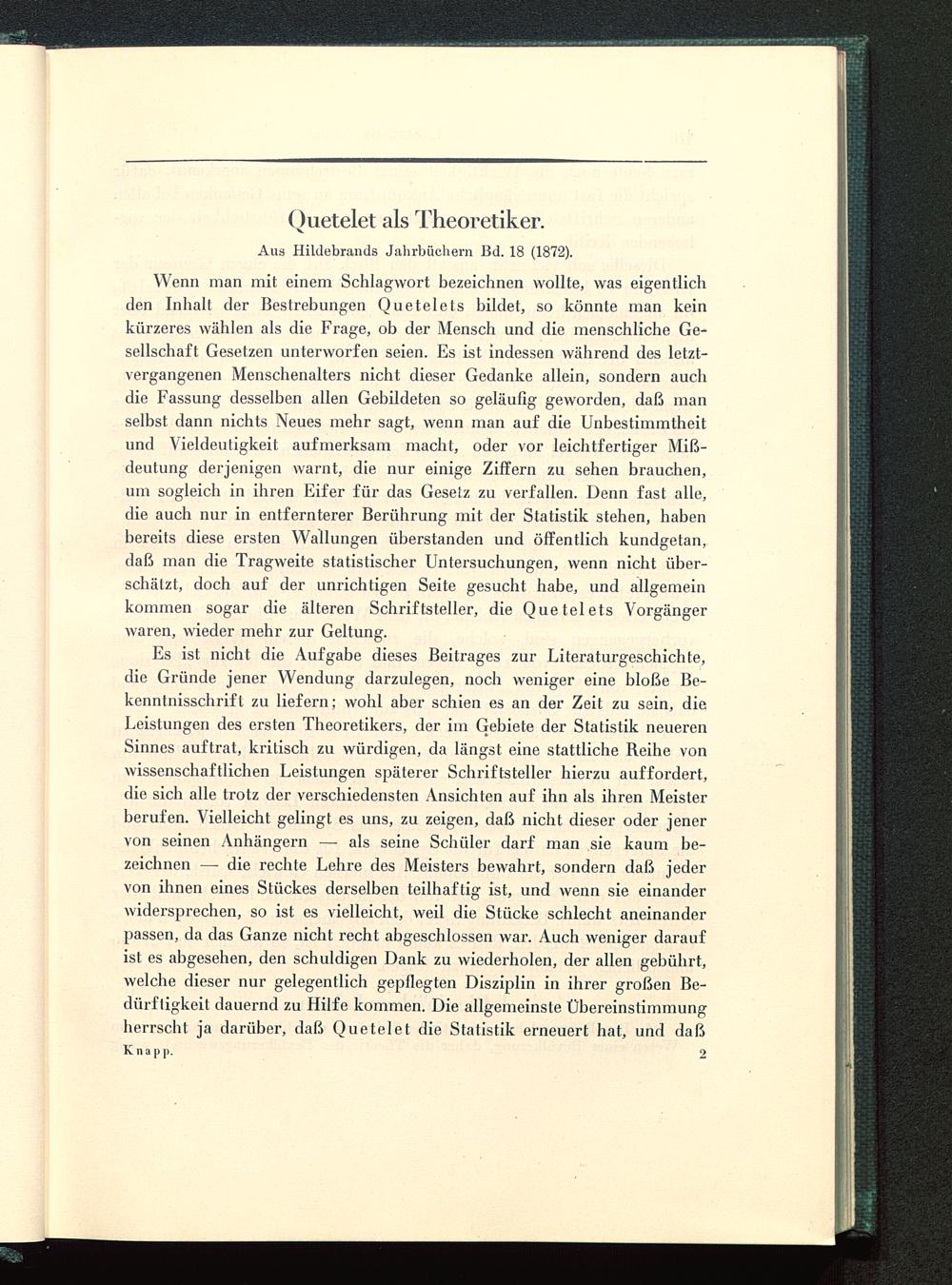 Quetelet als Theoretiker.

Aus Hildebrands Jahrbüchern Bd. 18 (1872).

Wenn man mit einem Schlagwort bezeichnen wollte, was eigentlich den Inhalt der Bestrebungen Quetelets bildet, so könnte man kein kürzeres wählen als die Frage, ob der Mensch und die menschliche Gesellschaft Gesetzen unterworfen seien. Es ist indessen während des letztvergangenen Menschenalters nicht dieser Gedanke allein, sondern auch die Fassung desselben allen Gebildeten so geläufig geworden, daß man selbst dann nichts Neues mehr sagt, wenn man auf die Unbestimmtheit und Vieldeutigkeit aufmerksam macht, oder vor leichtfertiger Mißdeutung derjenigen warnt, die nur einige Ziffern zu sehen brauchen, um sogleich in ihren Eifer für das Gesetz zu verfallen. Denn fast alle, die auch nur in entfernterer Berührung mit der Statistik stehen, haben bereits diese ersten Wallungen überstanden und öffentlich kundgetan, daß man die Tragweite statistischer Untersuchungen, wenn nicht überschätzt, doch auf der unrichtigen Seite gesucht habe, und allgemein kommen sogar die älteren Schriftsteller, die Quetelets Vorgänger waren, wieder mehr zur Geltung.

Es ist nicht die Aufgabe dieses Beitrages zur Literaturgeschichte, die Gründe jener Wendung darzulegen, noch weniger eine bloße Bekenntnisschrift zu liefern; wohl aber schien es an der Zeit zu sein, die Leistungen des ersten Theoretikers, der im Gebiete der Statistik neueren Sinnes auftrat, kritisch zu würdigen, da längst eine stattliche Reihe von wissenschaftlichen Leistungen späterer Schriftsteller hierzu auffordert, die sich alle trotz der verschiedensten Ansichten auf ihn als ihren Meister berufen. Vielleicht gelingt es uns, zu zeigen, daß nicht dieser oder jener von seinen Anhängern — als seine Schüler darf man sie kaum bezeichnen — die rechte Lehre des Meisters bewahrt, sondern daß jeder von ihnen eines Stückes derselben teilhaftig ist, und wenn sie einander widersprechen, so ist es vielleicht, weil die Stücke schlecht aneinander passen, da das Ganze nicht recht abgeschlossen war. Auch weniger darauf ist es abgesehen, den schuldigen Dank zu wiederholen, der allen gebührt, welche dieser nur gelegentlich gepflegten Disziplin in ihrer großen Bedürftigkeit dauernd zu Hilfe kommen. Die allgemeinste Übereinstimmung herrscht ja darüber, daß Quetelet die Statistik erneuert hat, und daß

Knapp. 2